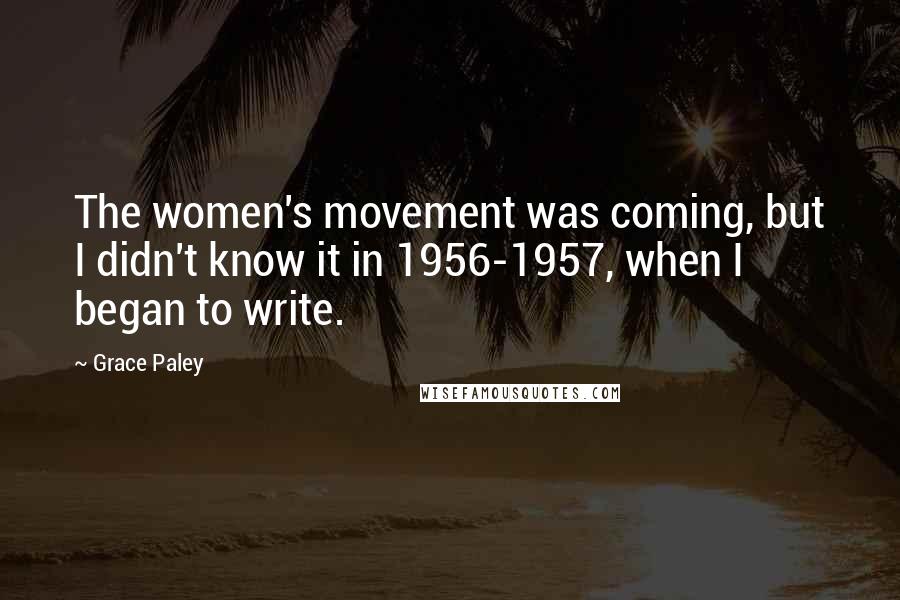 The women's movement was coming, but I didn't know it in 1956-1957, when I began to write.

~ Grace Paley

WISEFAMOUSQUOTES.COM